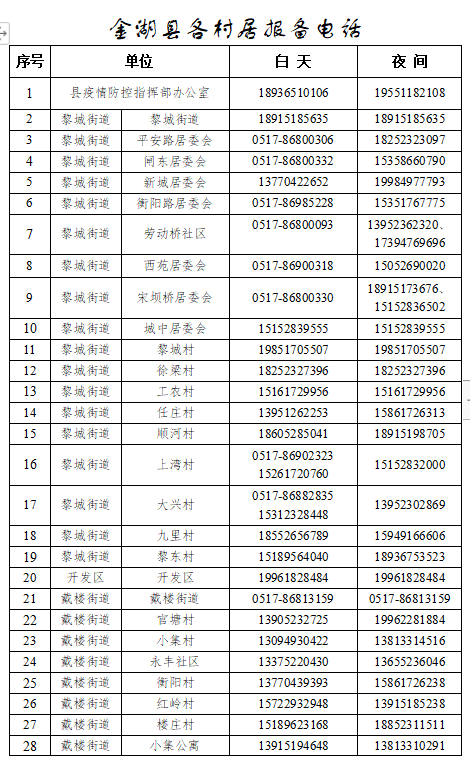 金湖县各村居报备电话

| 序号 | 单位 | | 白 天 | 夜 间 |
|---|---|---|---|---|
| 1 | 县疫情防控指挥部办公室 | | 18936510106 | 19551182108 |
| 2 | 黎城街道 | 黎城街道 | 18915185635 | 18915185635 |
| 3 | 黎城街道 | 平安路居委会 | 0517-86800306 | 18252323097 |
| 4 | 黎城街道 | 闸东居委会 | 0517-86800332 | 15358660790 |
| 5 | 黎城街道 | 新城居委会 | 13770422652 | 19984977793 |
| 6 | 黎城街道 | 衡阳路居委会 | 0517-86985228 | 15351767775 |
| 7 | 黎城街道 | 劳动桥社区 | 0517-86800093 | 13952362320、17394769696 |
| 8 | 黎城街道 | 西苑居委会 | 0517-86900318 | 15052690020 |
| 9 | 黎城街道 | 宋坝桥居委会 | 0517-86800330 | 18915173676、15152836502 |
| 10 | 黎城街道 | 城中居委会 | 15152839555 | 15152839555 |
| 11 | 黎城街道 | 黎城村 | 19851705507 | 19851705507 |
| 12 | 黎城街道 | 徐梁村 | 18252327396 | 18252327396 |
| 13 | 黎城街道 | 工农村 | 15161729956 | 15161729956 |
| 14 | 黎城街道 | 任庄村 | 13951262253 | 15861726313 |
| 15 | 黎城街道 | 顺河村 | 18605285041 | 18915198705 |
| 16 | 黎城街道 | 上湾村 | 0517-86902323 15261720760 | 15152832000 |
| 17 | 黎城街道 | 大兴村 | 0517-86882835 15312328448 | 13952302869 |
| 18 | 黎城街道 | 九里村 | 18552656789 | 15949166606 |
| 19 | 黎城街道 | 黎东村 | 15189564040 | 18936753523 |
| 20 | 开发区 | 开发区 | 19961828484 | 19961828484 |
| 21 | 戴楼街道 | 戴楼街道 | 0517-86813159 | 0517-86813159 |
| 22 | 戴楼街道 | 官塘村 | 13905232725 | 19962281884 |
| 23 | 戴楼街道 | 小集村 | 13094930422 | 13813314516 |
| 24 | 戴楼街道 | 永丰社区 | 13375220430 | 13655236046 |
| 25 | 戴楼街道 | 衡阳村 | 13770439393 | 15861726238 |
| 26 | 戴楼街道 | 红岭村 | 15722932948 | 13915185238 |
| 27 | 戴楼街道 | 楼庄村 | 15189623168 | 18852311511 |
| 28 | 戴楼街道 | 小集公寓 | 13915194648 | 13813310291 |